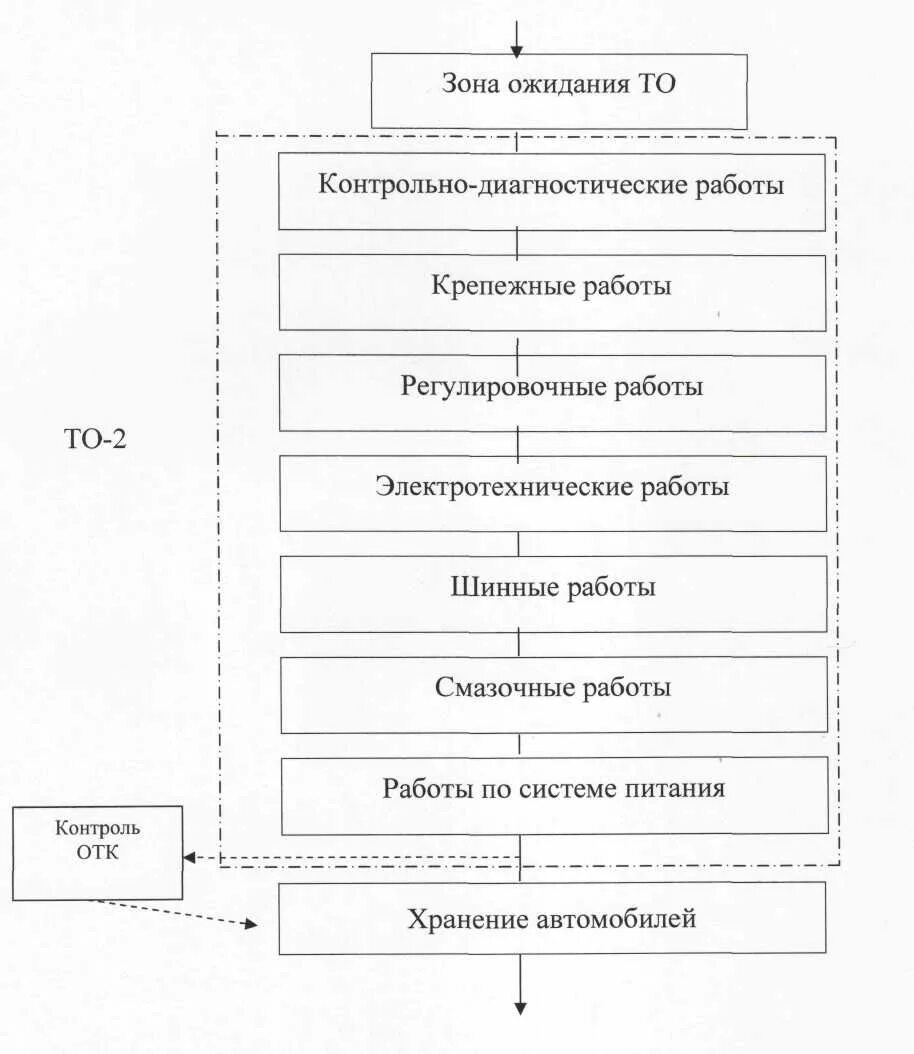 Зона ожидания ТО

Контрольно-диагностические работы

Крепежные работы

Регулировочные работы

ТО-2

Электротехнические работы

Шинные работы

Смазочные работы

Работы по системе питания

Контроль ОТК

Хранение автомобилей